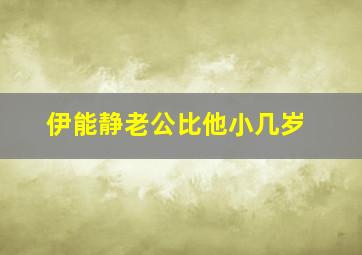 伊能静老公比他小几岁